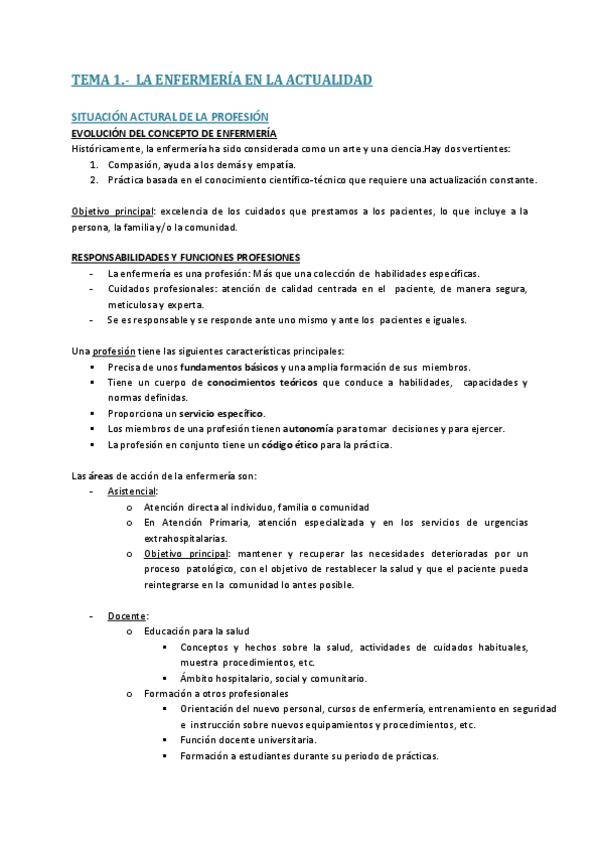 TEMA 1.- LA ENFERMERÍA EN LA ACTUALIDAD

SITUACIÓN ACTURAL DE LA PROFESIÓN
EVOLUCIÓN DEL CONCEPTO DE ENFERMERÍA
Históricamente, la enfermería ha sido considerada como un arte y una ciencia.Hay dos vertientes:
1. Compasión, ayuda a los demás y empatía.
2. Práctica basada en el conocimiento científico-técnico que requiere una actualización constante.

Objetivo principal: excelencia de los cuidados que prestamos a los pacientes, lo que incluye a la persona, la familia y/o la comunidad.

RESPONSABILIDADES Y FUNCIONES PROFESIONES
- La enfermería es una profesión: Más que una colección de habilidades específicas.
- Cuidados profesionales: atención de calidad centrada en el paciente, de manera segura, meticulosa y experta.
- Se es responsable y se responde ante uno mismo y ante los pacientes e iguales.

Una profesión tiene las siguientes características principales:
▪ Precisa de unos fundamentos básicos y una amplia formación de sus miembros.
▪ Tiene un cuerpo de conocimientos teóricos que conduce a habilidades, capacidades y normas definidas.
▪ Proporciona un servicio específico.
▪ Los miembros de una profesión tienen autonomía para tomar decisiones y para ejercer.
▪ La profesión en conjunto tiene un código ético para la práctica.

Las áreas de acción de la enfermería son:
- Asistencial:
o Atención directa al individuo, familia o comunidad
o En Atención Primaria, atención especializada y en los servicios de urgencias extrahospitalarias.
o Objetivo principal: mantener y recuperar las necesidades deterioradas por un proceso patológico, con el objetivo de restablecer la salud y que el paciente pueda reintegrarse en la comunidad lo antes posible.

- Docente:
o Educación para la salud
▪ Conceptos y hechos sobre la salud, actividades de cuidados habituales, muestra procedimientos, etc.
▪ Ámbito hospitalario, social y comunitario.
o Formación a otros profesionales
▪ Orientación del nuevo personal, cursos de enfermería, entrenamiento en seguridad e instrucción sobre nuevos equipamientos y procedimientos, etc.
▪ Función docente universitaria.
▪ Formación a estudiantes durante su periodo de prácticas.